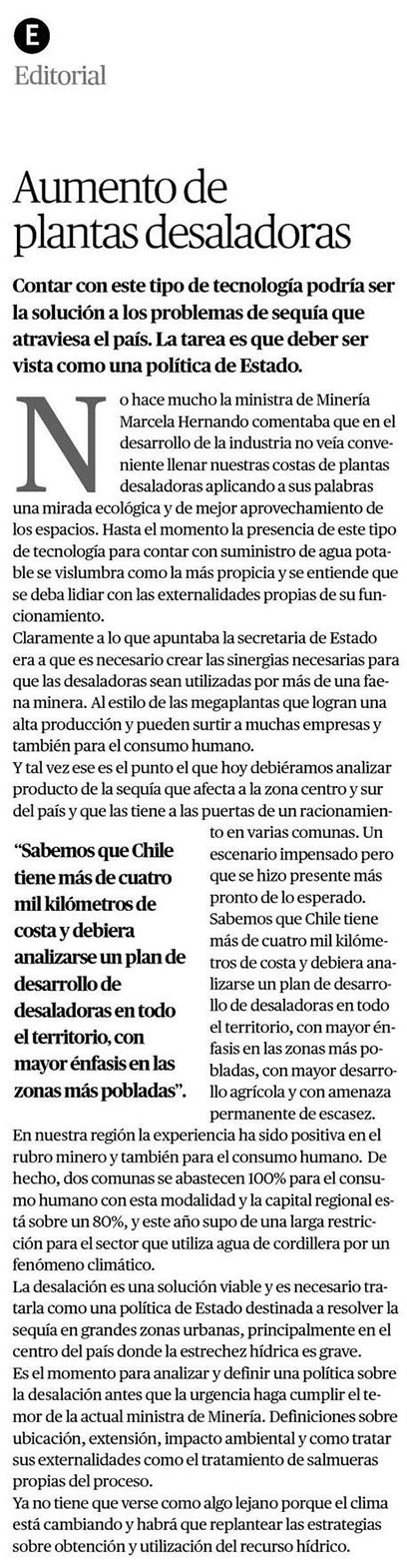 E
Editorial

Aumento de plantas desaladoras

Contar con este tipo de tecnología podría ser la solución a los problemas de sequía que atraviesa el país. La tarea es que deber ser vista como una política de Estado.

No hace mucho la ministra de Minería Marcela Hernando comentaba que en el desarrollo de la industria no veía conveniente llenar nuestras costas de plantas desaladoras aplicando a sus palabras una mirada ecológica y de mejor aprovechamiento de los espacios. Hasta el momento la presencia de este tipo de tecnología para contar con suministro de agua potable se vislumbra como la más propicia y se entiende que se deba lidiar con las externalidades propias de su funcionamiento.
Claramente a lo que apuntaba la secretaria de Estado era a que es necesario crear las sinergias necesarias para que las desaladoras sean utilizadas por más de una faena minera. Al estilo de las megaplantas que logran una alta producción y pueden surtir a muchas empresas y también para el consumo humano.
Y tal vez ese es el punto el que hoy debiéramos analizar producto de la sequía que afecta a la zona centro y sur del país y que las tiene a las puertas de un racionamiento en varias comunas. Un escenario impensado pero que se hizo presente más pronto de lo esperado. Sabemos que Chile tiene más de cuatro mil kilómetros de costa y debiera analizarse un plan de desarrollo de desaladoras en todo el territorio, con mayor énfasis en las zonas más pobladas, con mayor desarrollo agrícola y con amenaza permanente de escasez.

"Sabemos que Chile tiene más de cuatro mil kilómetros de costa y debiera analizarse un plan de desarrollo de desaladoras en todo el territorio, con mayor énfasis en las zonas más pobladas".

En nuestra región la experiencia ha sido positiva en el rubro minero y también para el consumo humano. De hecho, dos comunas se abastecen 100% para el consumo humano con esta modalidad y la capital regional está sobre un 80%, y este año supo de una larga restricción para el sector que utiliza agua de cordillera por un fenómeno climático.
La desalación es una solución viable y es necesario tratarla como una política de Estado destinada a resolver la sequía en grandes zonas urbanas, principalmente en el centro del país donde la estrechez hídrica es grave.
Es el momento para analizar y definir una política sobre la desalación antes que la urgencia haga cumplir el temor de la actual ministra de Minería. Definiciones sobre ubicación, extensión, impacto ambiental y como tratar sus externalidades como el tratamiento de salmueras propias del proceso.
Ya no tiene que verse como algo lejano porque el clima está cambiando y habrá que replantear las estrategias sobre obtención y utilización del recurso hídrico.